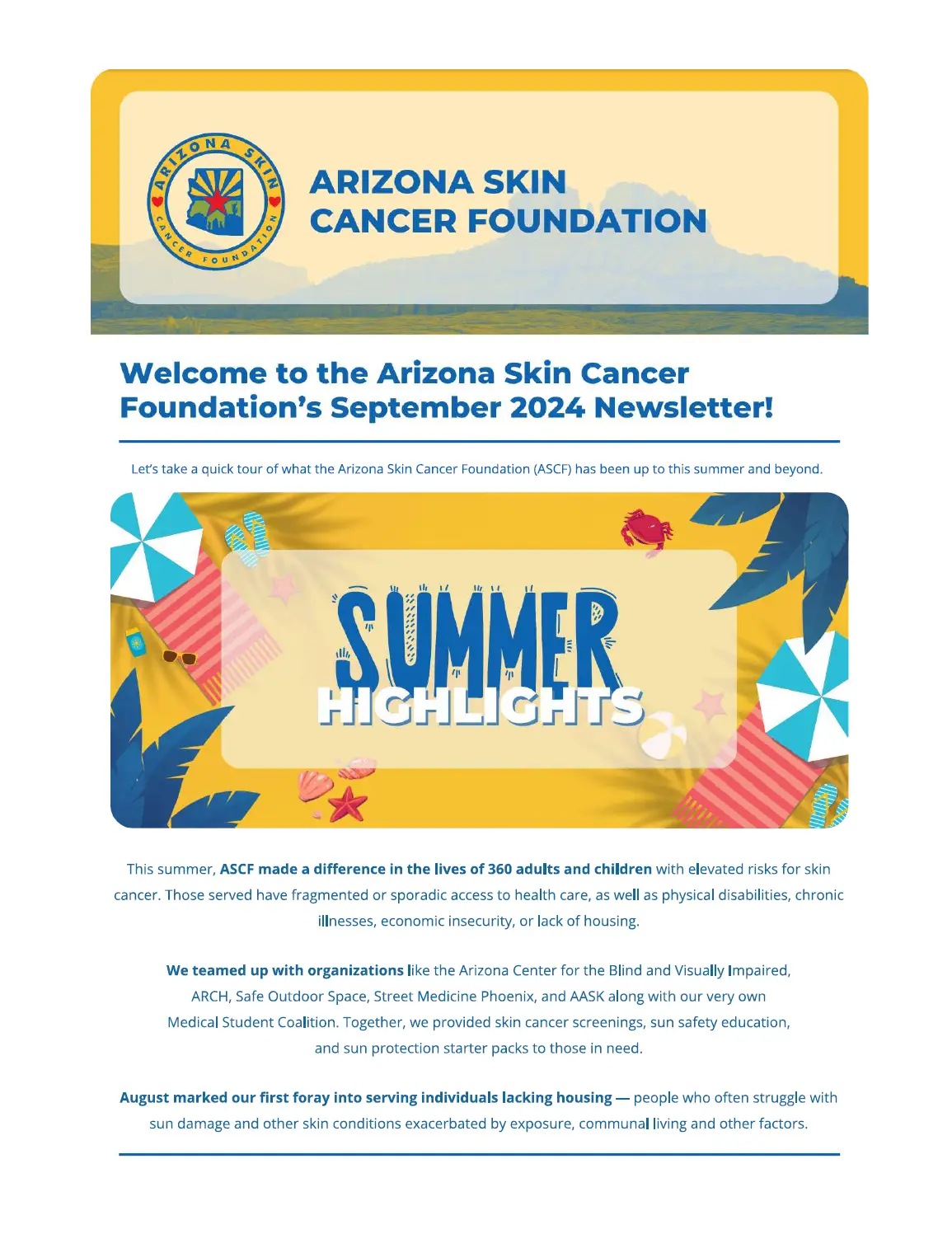 ARIZONA SKIN CANCER FOUNDATION

ARIZONA SKIN CANCER FOUNDATION

Welcome to the Arizona Skin Cancer Foundation's September 2024 Newsletter!

Let's take a quick tour of what the Arizona Skin Cancer Foundation (ASCF) has been up to this summer and beyond.

SUMMER HIGHLIGHTS

This summer, ASCF made a difference in the lives of 360 adults and children with elevated risks for skin cancer. Those served have fragmented or sporadic access to health care, as well as physical disabilities, chronic illnesses, economic insecurity, or lack of housing.

We teamed up with organizations like the Arizona Center for the Blind and Visually Impaired, ARCH, Safe Outdoor Space, Street Medicine Phoenix, and AASK along with our very own Medical Student Coalition. Together, we provided skin cancer screenings, sun safety education, and sun protection starter packs to those in need.

August marked our first foray into serving individuals lacking housing — people who often struggle with sun damage and other skin conditions exacerbated by exposure, communal living and other factors.